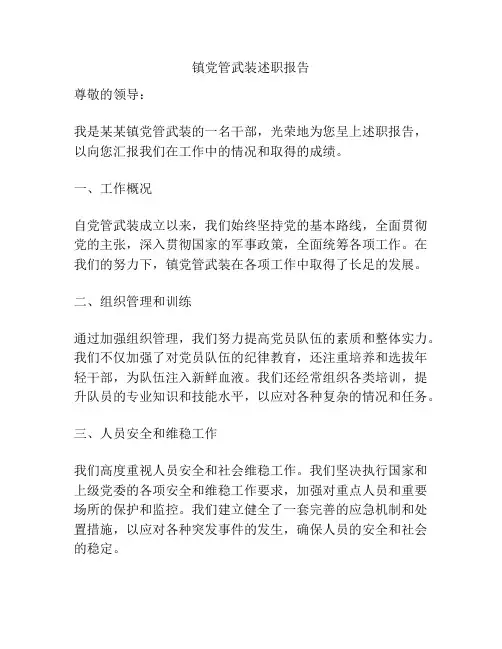 镇党管武装述职报告

尊敬的领导：

我是某某镇党管武装的一名干部，光荣地为您呈上述职报告，以向您汇报我们在工作中的情况和取得的成绩。

一、工作概况

自党管武装成立以来，我们始终坚持党的基本路线，全面贯彻党的主张，深入贯彻国家的军事政策，全面统筹各项工作。在我们的努力下，镇党管武装在各项工作中取得了长足的发展。

二、组织管理和训练

通过加强组织管理，我们努力提高党员队伍的素质和整体实力。我们不仅加强了对党员队伍的纪律教育，还注重培养和选拔年轻干部，为队伍注入新鲜血液。我们还经常组织各类培训，提升队员的专业知识和技能水平，以应对各种复杂的情况和任务。

三、人员安全和维稳工作

我们高度重视人员安全和社会维稳工作。我们坚决执行国家和上级党委的各项安全和维稳工作要求，加强对重点人员和重要场所的保护和监控。我们建立健全了一套完善的应急机制和处置措施，以应对各种突发事件的发生，确保人员的安全和社会的稳定。